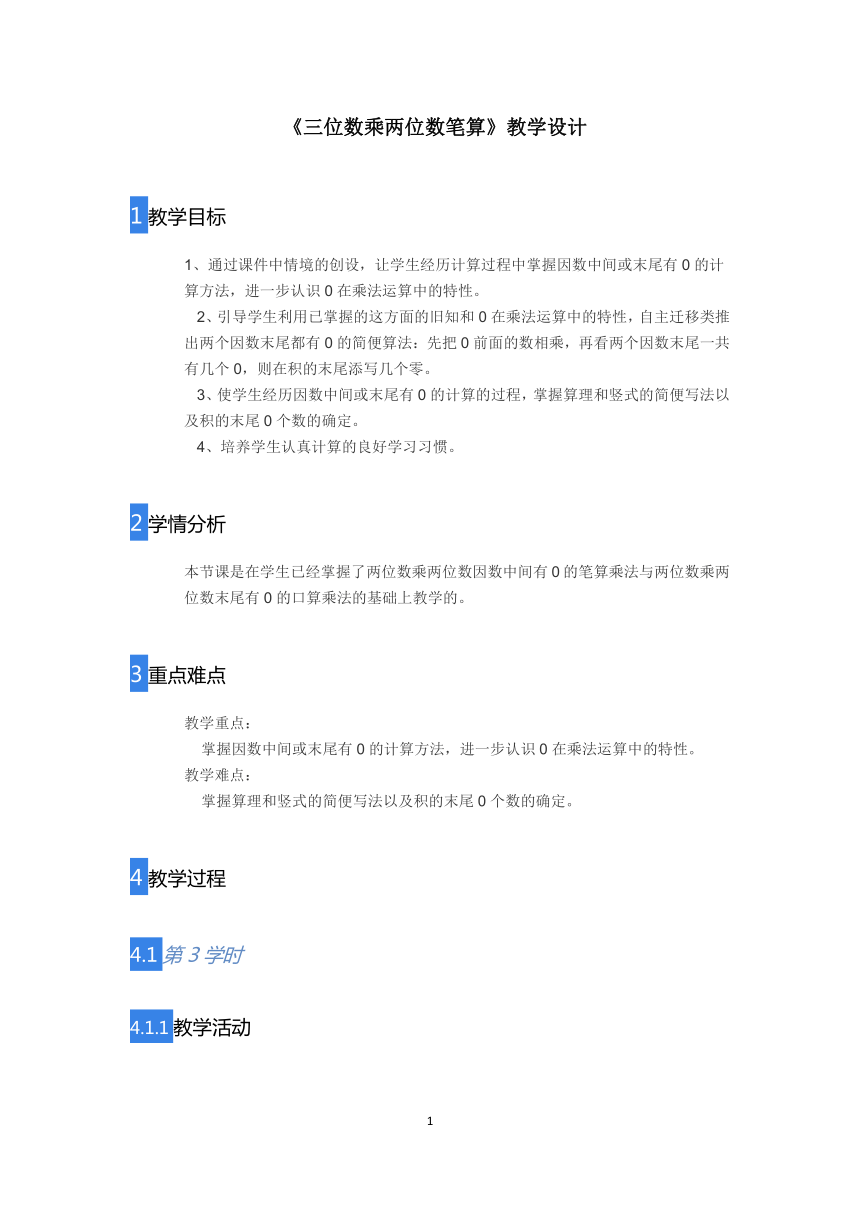 《三位数乘两位数笔算》教学设计

1 教学目标

1、通过课件中情境的创设，让学生经历计算过程中掌握因数中间或末尾有 0 的计算方法，进一步认识 0 在乘法运算中的特性。

2、引导学生利用已掌握的这方面的旧知和 0 在乘法运算中的特性，自主迁移类推出两个因数末尾都有 0 的简便算法：先把 0 前面的数相乘，再看两个因数末尾一共有几个 0，则在积的末尾添写几个零。

3、使学生经历因数中间或末尾有 0 的计算的过程，掌握算理和竖式的简便写法以及积的末尾 0 个数的确定。

4、培养学生认真计算的良好学习习惯。

2 学情分析

本节课是在学生已经掌握了两位数乘两位数因数中间有 0 的笔算乘法与两位数乘两位数末尾有 0 的口算乘法的基础上教学的。

3 重点难点

教学重点：

掌握因数中间或末尾有 0 的计算方法，进一步认识 0 在乘法运算中的特性。

教学难点：

掌握算理和竖式的简便写法以及积的末尾 0 个数的确定。

4 教学过程

4.1 第 3 学时

4.1.1 教学活动

1